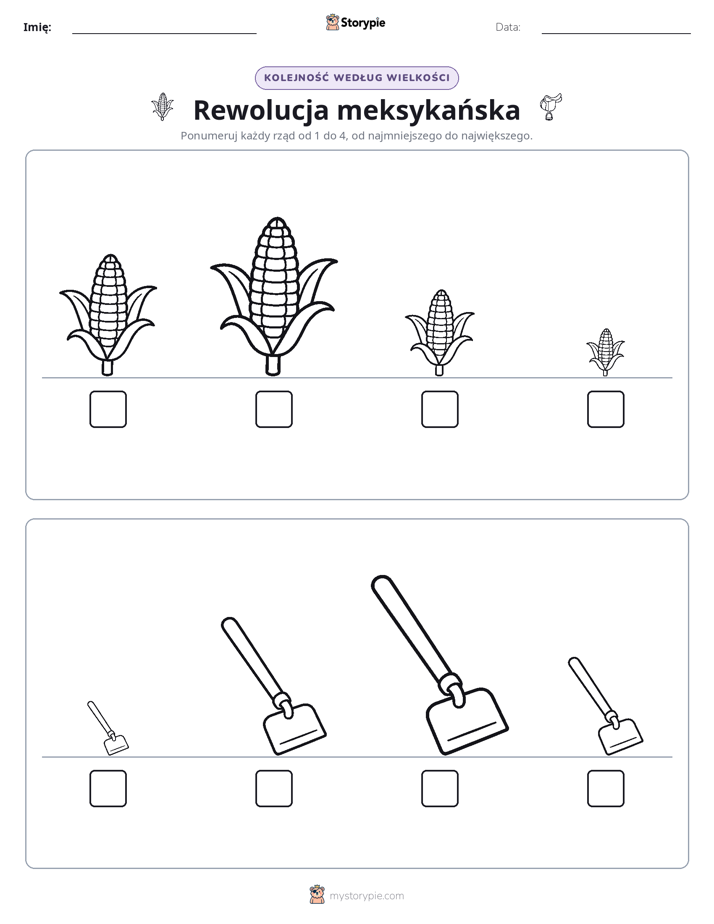 Imię: ____ Storypie Data: ____

KOLEJNOŚĆ WEDŁUG WIELKOŚCI

Rewolucja meksykańska

Ponumeruj każdy rząd od 1 do 4, od najmniejszego do największego.

☐ ☐ ☐ ☐

☐ ☐ ☐ ☐

mystorypie.com